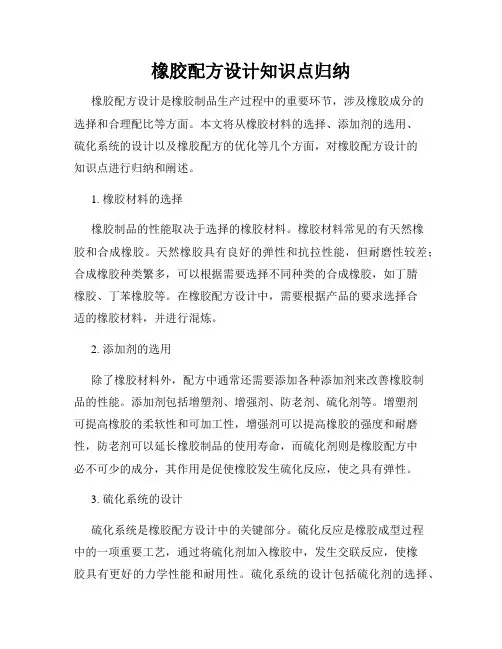 橡胶配方设计知识点归纳

橡胶配方设计是橡胶制品生产过程中的重要环节，涉及橡胶成分的选择和合理配比等方面。本文将从橡胶材料的选择、添加剂的选用、硫化系统的设计以及橡胶配方的优化等几个方面，对橡胶配方设计的知识点进行归纳和阐述。

1. 橡胶材料的选择

橡胶制品的性能取决于选择的橡胶材料。橡胶材料常见的有天然橡胶和合成橡胶。天然橡胶具有良好的弹性和抗拉性能，但耐磨性较差；合成橡胶种类繁多，可以根据需要选择不同种类的合成橡胶，如丁腈橡胶、丁苯橡胶等。在橡胶配方设计中，需要根据产品的要求选择合适的橡胶材料，并进行混炼。

2. 添加剂的选用

除了橡胶材料外，配方中通常还需要添加各种添加剂来改善橡胶制品的性能。添加剂包括增塑剂、增强剂、防老剂、硫化剂等。增塑剂可提高橡胶的柔软性和可加工性，增强剂可以提高橡胶的强度和耐磨性，防老剂可以延长橡胶制品的使用寿命，而硫化剂则是橡胶配方中必不可少的成分，其作用是促使橡胶发生硫化反应，使之具有弹性。

3. 硫化系统的设计

硫化系统是橡胶配方设计中的关键部分。硫化反应是橡胶成型过程中的一项重要工艺，通过将硫化剂加入橡胶中，发生交联反应，使橡胶具有更好的力学性能和耐用性。硫化系统的设计包括硫化剂的选择、